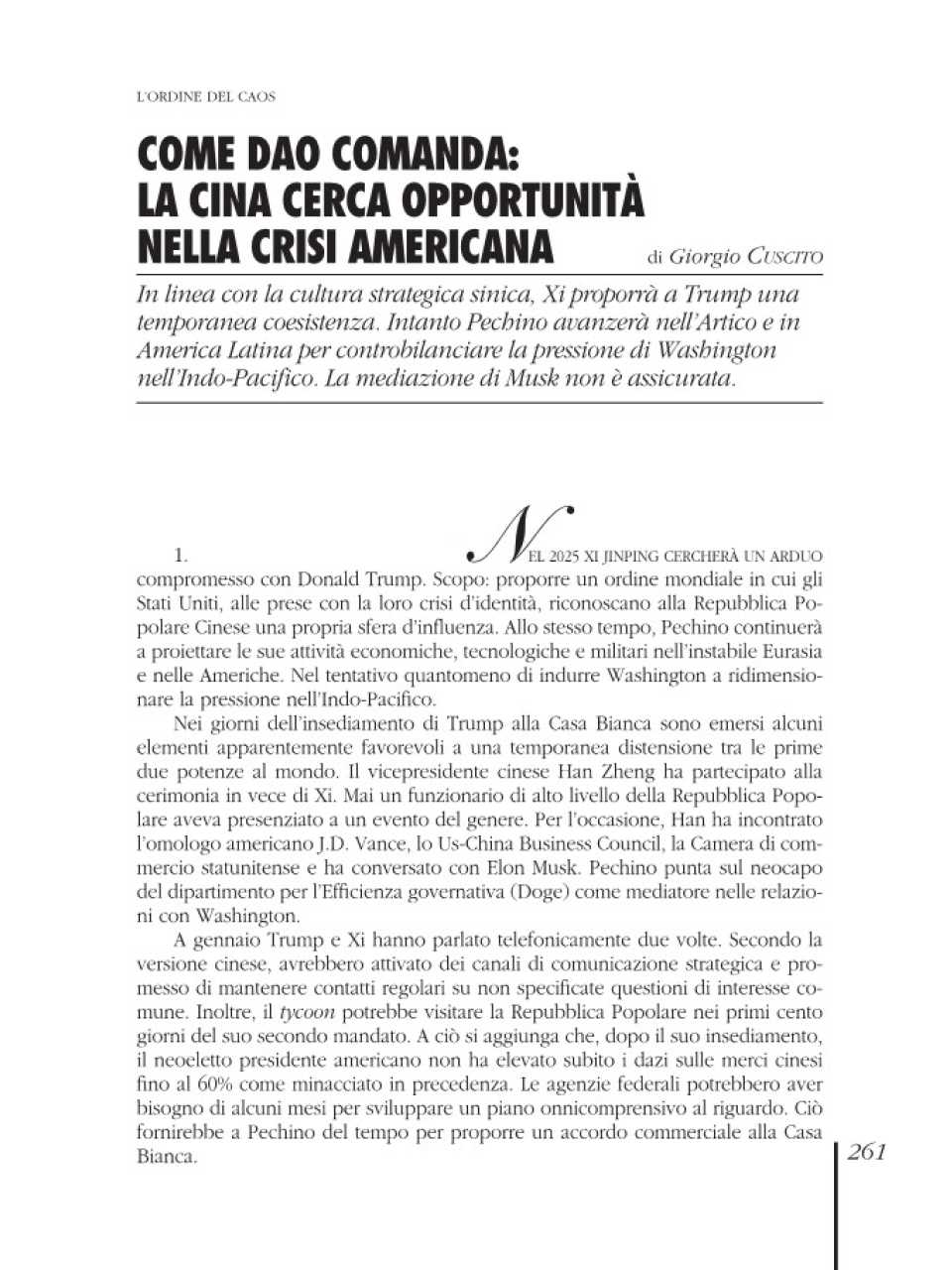 L'ORDINE DEL CAOS

COME DAO COMANDA: LA CINA CERCA OPPORTUNITÀ NELLA CRISI AMERICANA

di Giorgio CUSCITO

In linea con la cultura strategica sinica, Xi proporrà a Trump una temporanea coesistenza. Intanto Pechino avanzerà nell'Artico e in America Latina per controbilanciare la pressione di Washington nell'Indo-Pacifico. La mediazione di Musk non è assicurata.

1. NEL 2025 XI JINPING CERCHERÀ UN ARDUO compromesso con Donald Trump. Scopo: proporre un ordine mondiale in cui gli Stati Uniti, alle prese con la loro crisi d'identità, riconoscano alla Repubblica Popolare Cinese una propria sfera d'influenza. Allo stesso tempo, Pechino continuerà a proiettare le sue attività economiche, tecnologiche e militari nell'instabile Eurasia e nelle Americhe. Nel tentativo quantomeno di indurre Washington a ridimensionare la pressione nell'Indo-Pacifico.

Nei giorni dell'insediamento di Trump alla Casa Bianca sono emersi alcuni elementi apparentemente favorevoli a una temporanea distensione tra le prime due potenze al mondo. Il vicepresidente cinese Han Zheng ha partecipato alla cerimonia in vece di Xi. Mai un funzionario di alto livello della Repubblica Popolare aveva presenziato a un evento del genere. Per l'occasione, Han ha incontrato l'omologo americano J.D. Vance, lo Us-China Business Council, la Camera di commercio statunitense e ha conversato con Elon Musk. Pechino punta sul neocapo del dipartimento per l'Efficienza governativa (Doge) come mediatore nelle relazioni con Washington.

A gennaio Trump e Xi hanno parlato telefonicamente due volte. Secondo la versione cinese, avrebbero attivato dei canali di comunicazione strategica e promesso di mantenere contatti regolari su non specificate questioni di interesse comune. Inoltre, il tycoon potrebbe visitare la Repubblica Popolare nei primi cento giorni del suo secondo mandato. A ciò si aggiunga che, dopo il suo insediamento, il neoeletto presidente americano non ha elevato subito i dazi sulle merci cinesi fino al 60% come minacciato in precedenza. Le agenzie federali potrebbero aver bisogno di alcuni mesi per sviluppare un piano onnicomprensivo al riguardo. Ciò fornirebbe a Pechino del tempo per proporre un accordo commerciale alla Casa Bianca.

261